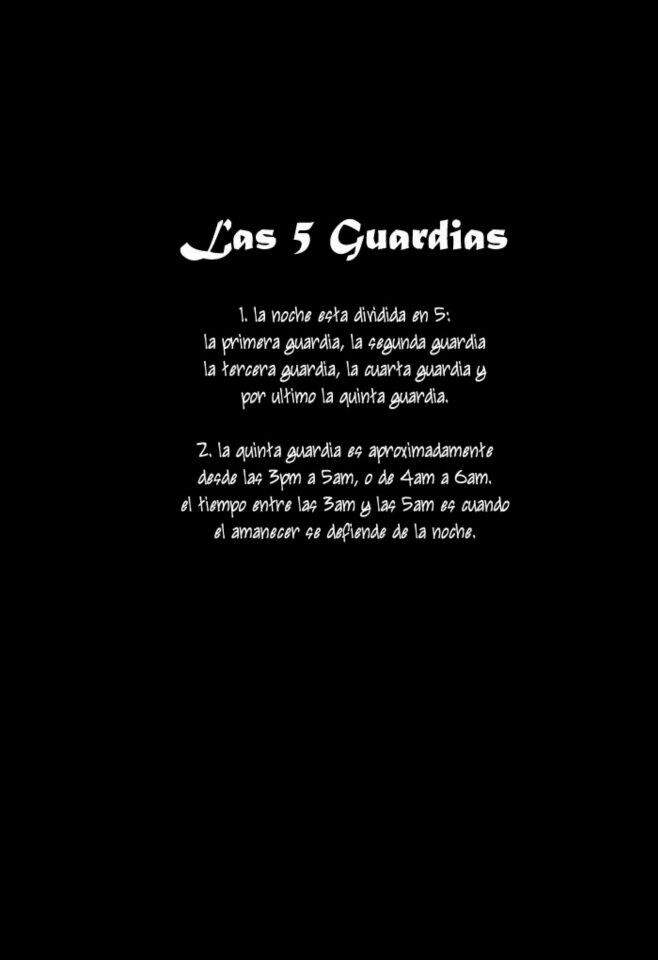 Las 5 Guardias

1. la noche esta dividida en 5: la primera guardia, la segunda guardia la tercera guardia, la cuarta guardia y por ultimo la quinta guardia.

2. la quinta guardia es aproximadamente desde las 3pm a 5am, o de 4am a 6am. el tiempo entre las 3am y las 5am es cuando el amanecer se defiende de la noche.